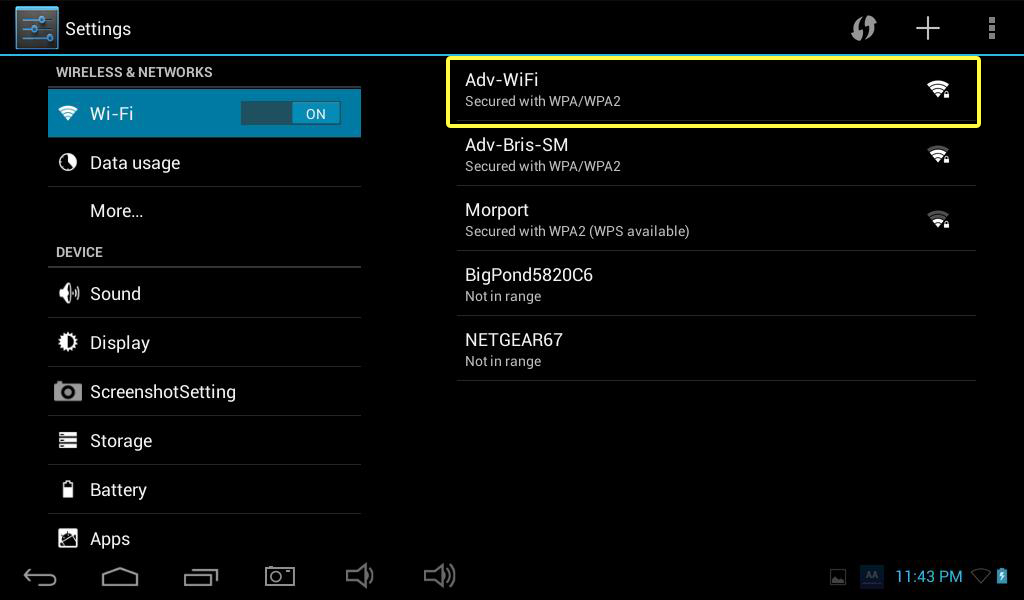 Settings

WIRELESS & NETWORKS

Wi-Fi ON

Data usage

More...

DEVICE

Sound

Display

ScreenshotSetting

Storage

Battery

Apps

Adv-WiFi
Secured with WPA/WPA2

Adv-Bris-SM
Secured with WPA/WPA2

Morport
Secured with WPA2 (WPS available)

BigPond5820C6
Not in range

NETGEAR67
Not in range

AA 11:43 PM